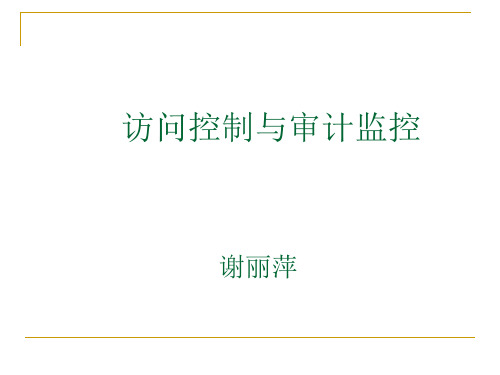 访问控制与审计监控

谢丽萍